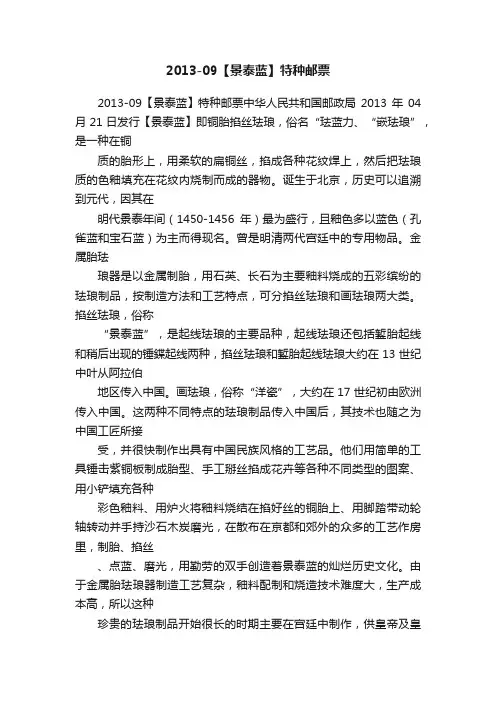 2013-09【景泰蓝】特种邮票

2013-09【景泰蓝】特种邮票中华人民共和国邮政局 2013 年 04 月 21 日发行【景泰蓝】即铜胎掐丝珐琅，俗名“珐蓝力、“嵌珐琅”，是一种在铜

质的胎形上，用柔软的扁铜丝，掐成各种花纹焊上，然后把珐琅质的色釉填充在花纹内烧制而成的器物。诞生于北京，历史可以追溯到元代，因其在

明代景泰年间（1450-1456 年）最为盛行，且釉色多以蓝色（孔雀蓝和宝石蓝）为主而得现名。曾是明清两代宫廷中的专用物品。金属胎珐

琅器是以金属制胎，用石英、长石为主要釉料烧成的五彩缤纷的珐琅制品，按制造方法和工艺特点，可分掐丝珐琅和画珐琅两大类。掐丝珐琅，俗称

“景泰蓝”，是起线珐琅的主要品种，起线珐琅还包括錾胎起线和稍后出现的锤鍱起线两种，掐丝珐琅和錾胎起线珐琅大约在 13 世纪中叶从阿拉伯

地区传入中国。画珐琅，俗称“洋瓷”，大约在 17 世纪初由欧洲传入中国。这两种不同特点的珐琅制品传入中国后，其技术也随之为中国工匠所接

受，并很快制作出具有中国民族风格的工艺品。他们用简单的工具锤击紫铜板制成胎型、手工掰丝掐成花卉等各种不同类型的图案、用小铲填充各种

彩色釉料、用炉火将釉料烧结在掐好丝的铜胎上、用脚踏带动轮轴转动并手持沙石木炭磨光，在散布在京都和郊外的众多的工艺作房里，制胎、掐丝

、点蓝、磨光，用勤劳的双手创造着景泰蓝的灿烂历史文化。由于金属胎珐琅器制造工艺复杂，釉料配制和烧造技术难度大，生产成本高，所以这种

珍贵的珐琅制品开始很长的时期主要在宫廷中制作，供皇帝及皇